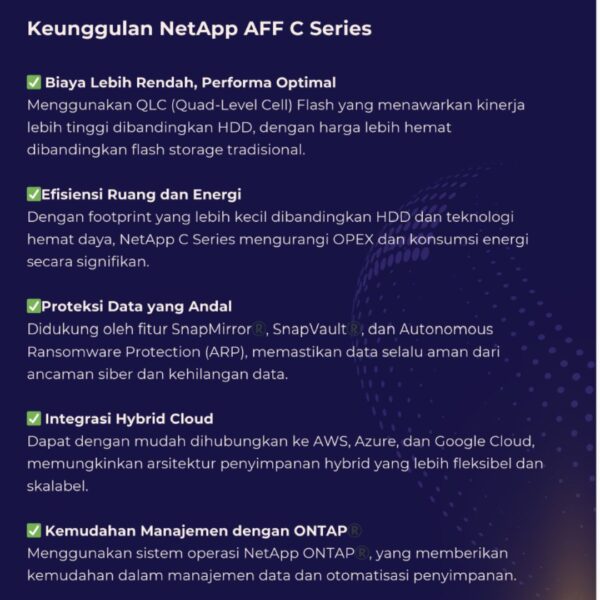 Keunggulan NetApp AFF C Series

✅ Biaya Lebih Rendah, Performa Optimal
Menggunakan QLC (Quad-Level Cell) Flash yang menawarkan kinerja lebih tinggi dibandingkan HDD, dengan harga lebih hemat dibandingkan flash storage tradisional.

✅Efisiensi Ruang dan Energi
Dengan footprint yang lebih kecil dibandingkan HDD dan teknologi hemat daya, NetApp C Series mengurangi OPEX dan konsumsi energi secara signifikan.

✅Proteksi Data yang Andal
Didukung oleh fitur SnapMirror®, SnapVault®, dan Autonomous Ransomware Protection (ARP), memastikan data selalu aman dari ancaman siber dan kehilangan data.

✅ Integrasi Hybrid Cloud
Dapat dengan mudah dihubungkan ke AWS, Azure, dan Google Cloud, memungkinkan arsitektur penyimpanan hybrid yang lebih fleksibel dan skalabel.

✅ Kemudahan Manajemen dengan ONTAP®
Menggunakan sistem operasi NetApp ONTAP®, yang memberikan kemudahan dalam manajemen data dan otomatisasi penyimpanan.